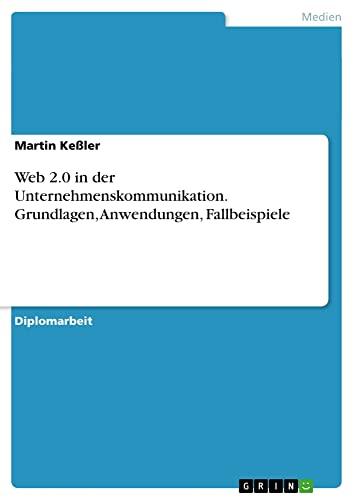 Medien

Martin Keßler

Web 2.0 in der Unternehmenskommunikation. Grundlagen, Anwendungen, Fallbeispiele

Diplomarbeit

GRIN